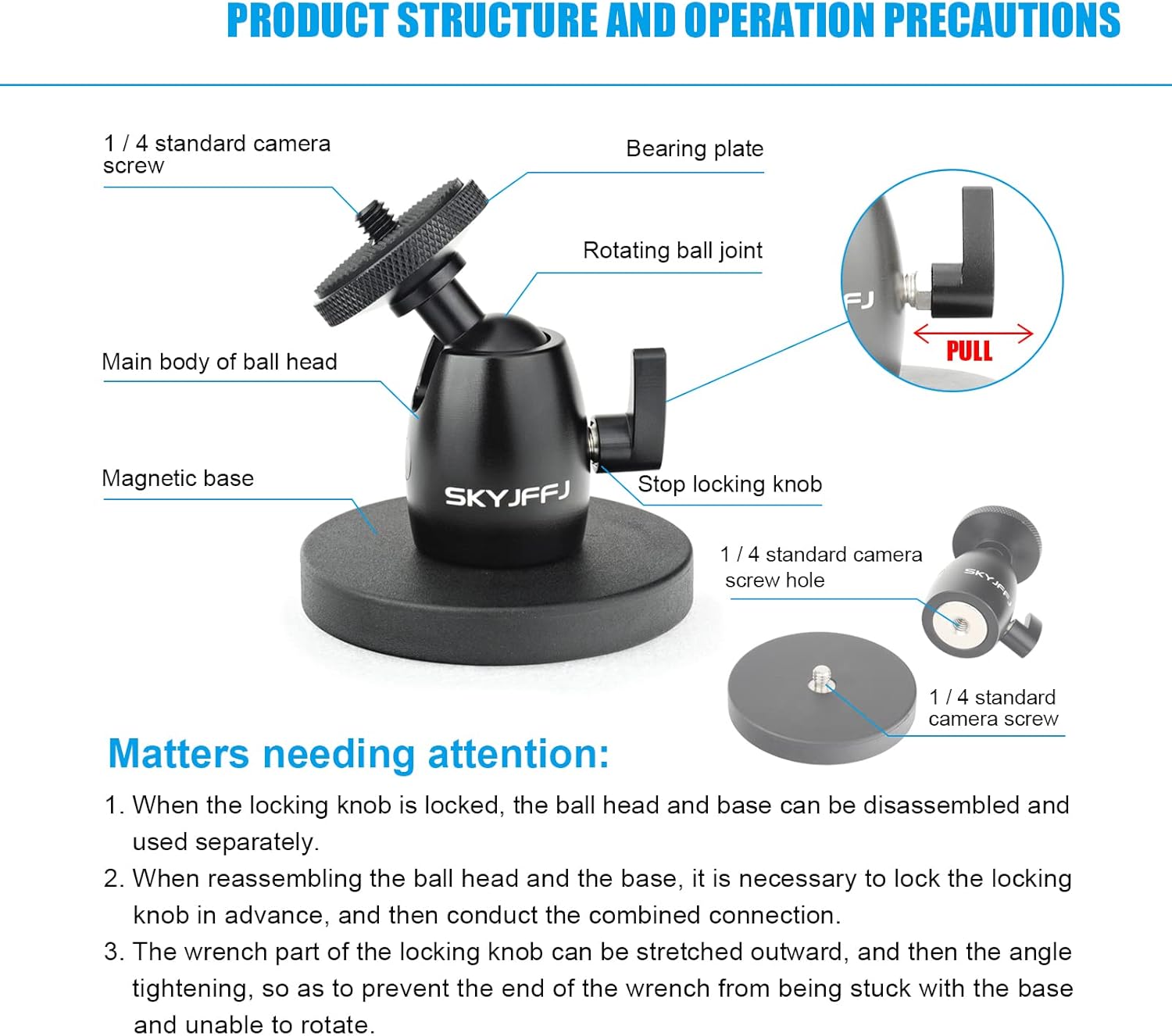 PRODUCT STRUCTURE AND OPERATION PRECAUTIONS

1 / 4 standard camera screw

Bearing plate

Rotating ball joint

FJ

PULL

Main body of ball head

Magnetic base

SKYJFFJ

Stop locking knob

1 / 4 standard camera screw hole

SKYJFFJ

1 / 4 standard camera screw

Matters needing attention:

1. When the locking knob is locked, the ball head and base can be disassembled and used separately.

2. When reassembling the ball head and the base, it is necessary to lock the locking knob in advance, and then conduct the combined connection.

3. The wrench part of the locking knob can be stretched outward, and then the angle tightening, so as to prevent the end of the wrench from being stuck with the base and unable to rotate.